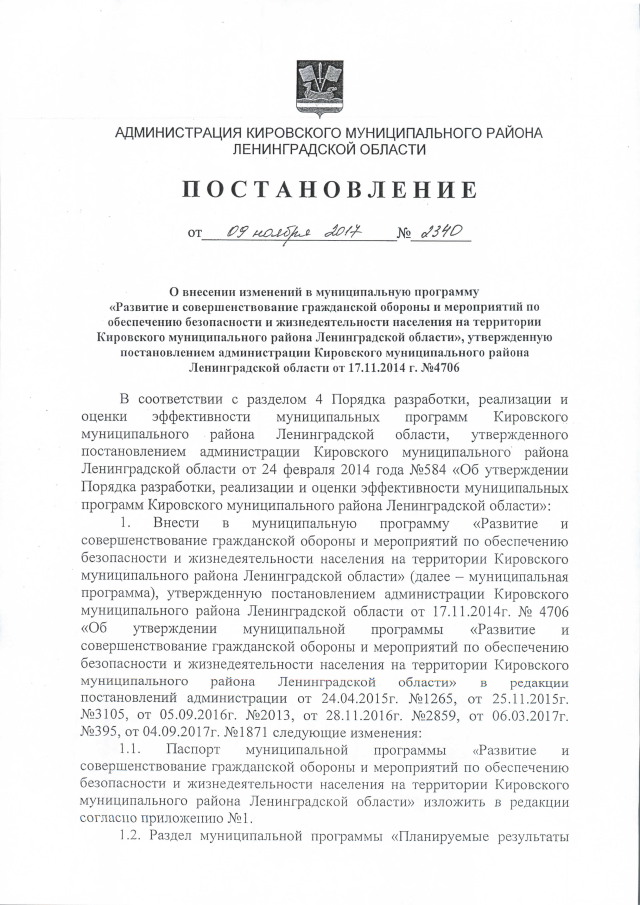 АДМИНИСТРАЦИЯ КИРОВСКОГО МУНИЦИПАЛЬНОГО РАЙОНА ЛЕНИНГРАДСКОЙ ОБЛАСТИ

ПОСТАНОВЛЕНИЕ

от 09 ноября 2017 № 2340

О внесении изменений в муниципальную программу «Развитие и совершенствование гражданской обороны и мероприятий по обеспечению безопасности и жизнедеятельности населения на территории Кировского муниципального района Ленинградской области», утвержденную постановлением администрации Кировского муниципального района Ленинградской области от 17.11.2014 г. №4706

В соответствии с разделом 4 Порядка разработки, реализации и оценки эффективности муниципальных программ Кировского муниципального района Ленинградской области, утвержденного постановлением администрации Кировского муниципального района Ленинградской области от 24 февраля 2014 года №584 «Об утверждении Порядка разработки, реализации и оценки эффективности муниципальных программ Кировского муниципального района Ленинградской области»:

1. Внести в муниципальную программу «Развитие и совершенствование гражданской обороны и мероприятий по обеспечению безопасности и жизнедеятельности населения на территории Кировского муниципального района Ленинградской области» (далее – муниципальная программа), утвержденную постановлением администрации Кировского муниципального района Ленинградской области от 17.11.2014г. № 4706 «Об утверждении муниципальной программы «Развитие и совершенствование гражданской обороны и мероприятий по обеспечению безопасности и жизнедеятельности населения на территории Кировского муниципального района Ленинградской области» в редакции постановлений администрации от 24.04.2015г. №1265, от 25.11.2015г. №3105, от 05.09.2016г. №2013, от 28.11.2016г. №2859, от 06.03.2017г. №395, от 04.09.2017г. №1871 следующие изменения:

1.1. Паспорт муниципальной программы «Развитие и совершенствование гражданской обороны и мероприятий по обеспечению безопасности и жизнедеятельности населения на территории Кировского муниципального района Ленинградской области» изложить в редакции согласно приложению №1.

1.2. Раздел муниципальной программы «Планируемые результаты